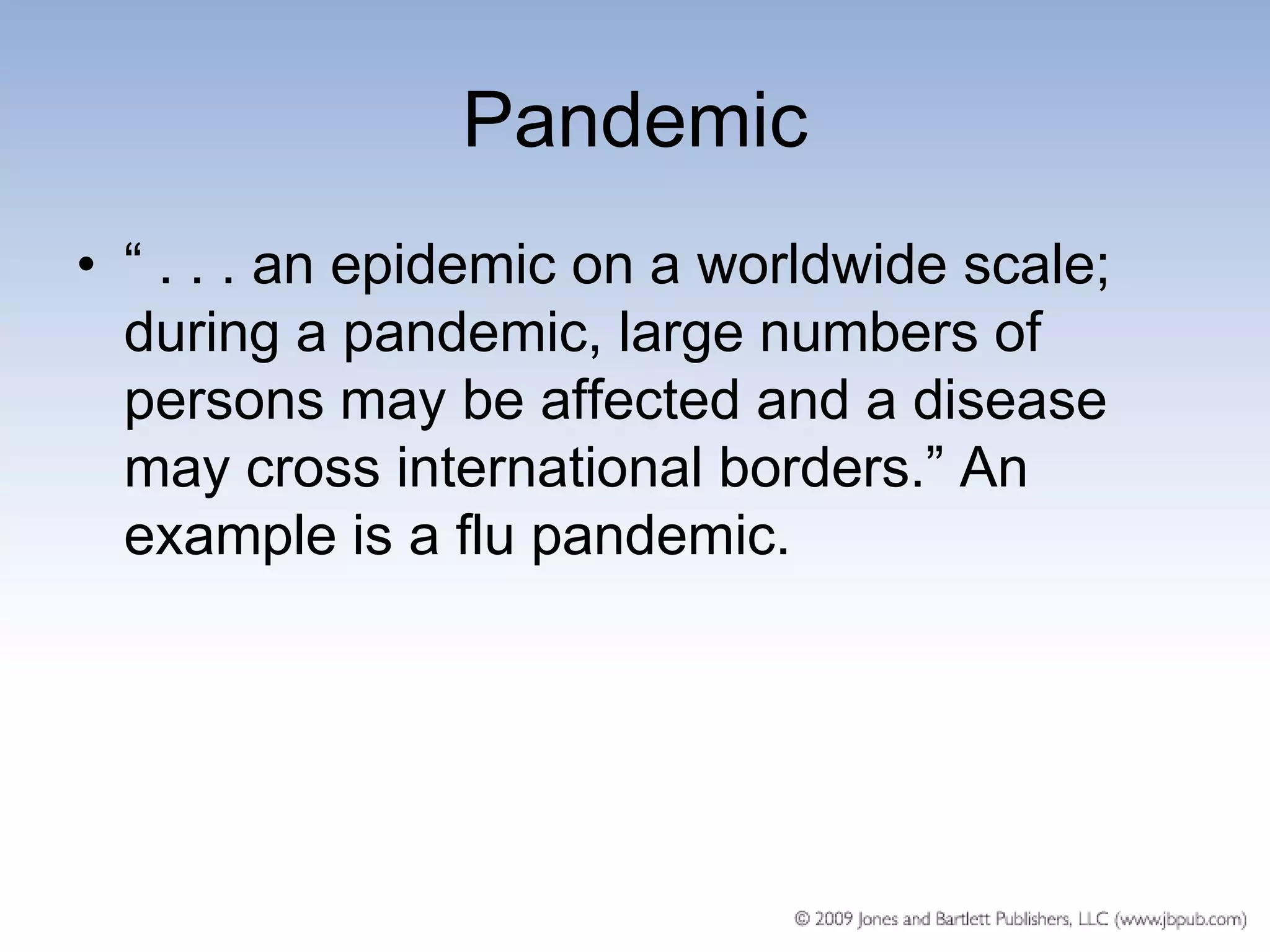 Pandemic

• “ . . . an epidemic on a worldwide scale; during a pandemic, large numbers of persons may be affected and a disease may cross international borders.” An example is a flu pandemic.

© 2009 Jones and Bartlett Publishers, LLC (www.jbpub.com)